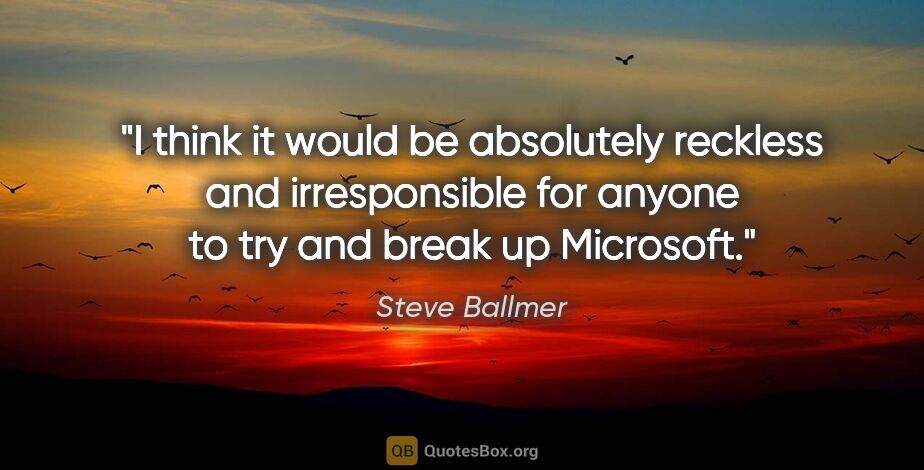 "I think it would be absolutely reckless and irresponsible for anyone to try and break up Microsoft."

Steve Ballmer

QB QuotesBox.org